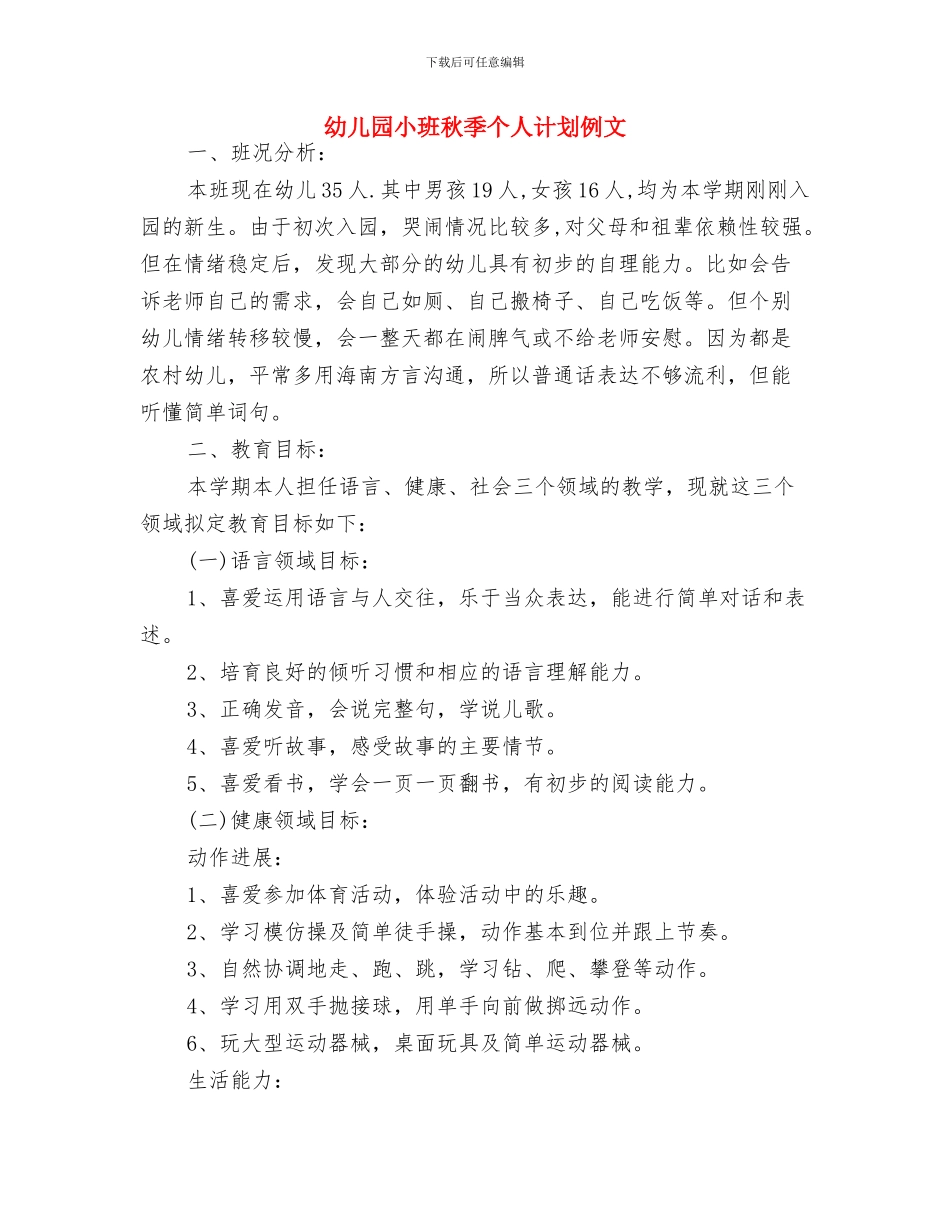 下载后可任意编辑

幼儿园小班秋季个人计划例文

一、班况分析：

本班现在幼儿35人.其中男孩19人,女孩16人,均为本学期刚刚入园的新生。由于初次入园，哭闹情况比较多,对父母和祖辈依赖性较强。但在情绪稳定后，发现大部分的幼儿具有初步的自理能力。比如会告诉老师自己的需求，会自己如厕、自己搬椅子、自己吃饭等。但个别幼儿情绪转移较慢，会一整天都在闹脾气或不给老师安慰。因为都是农村幼儿，平常多用海南方言沟通，所以普通话表达不够流利，但能听懂简单词句。

二、教育目标：

本学期本人担任语言、健康、社会三个领域的教学，现就这三个领域拟定教育目标如下：

(一)语言领域目标：

1、喜爱运用语言与人交往，乐于当众表达，能进行简单对话和表述。

2、培育良好的倾听习惯和相应的语言理解能力。

3、正确发音，会说完整句，学说儿歌。

4、喜爱听故事，感受故事的主要情节。

5、喜爱看书，学会一页一页翻书，有初步的阅读能力。

(二)健康领域目标：

动作进展：

1、喜爱参加体育活动，体验活动中的乐趣。

2、学习模仿操及简单徒手操，动作基本到位并跟上节奏。

3、自然协调地走、跑、跳，学习钻、爬、攀登等动作。

4、学习用双手抛接球，用单手向前做掷远动作。

6、玩大型运动器械，桌面玩具及简单运动器械。

生活能力：